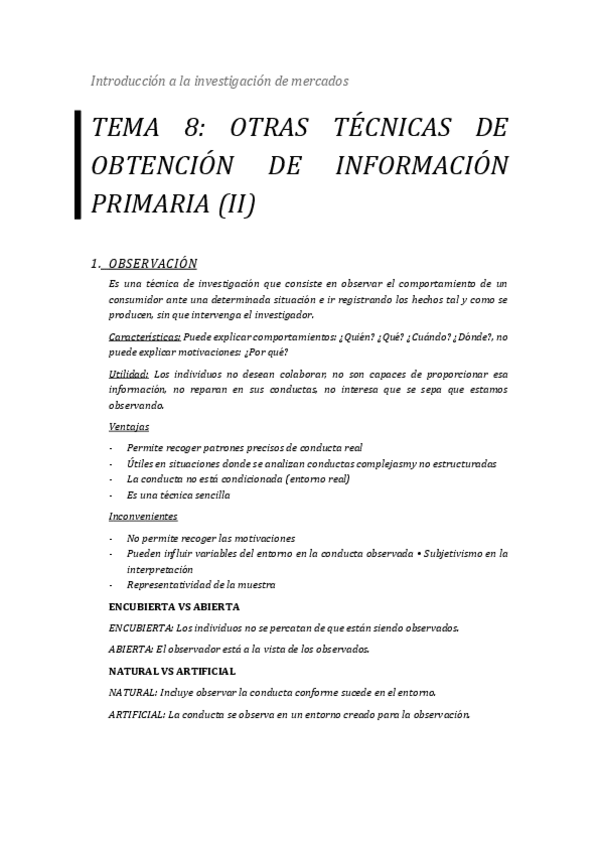 Introducción a la investigación de mercados

TEMA 8: OTRAS TÉCNICAS DE OBTENCIÓN DE INFORMACIÓN PRIMARIA (II)

1. OBSERVACIÓN

Es una técnica de investigación que consiste en observar el comportamiento de un consumidor ante una determinada situación e ir registrando los hechos tal y como se producen, sin que intervenga el investigador.

Características: Puede explicar comportamientos: ¿Quién? ¿Qué? ¿Cuándo? ¿Dónde?, no puede explicar motivaciones: ¿Por qué?

Utilidad: Los individuos no desean colaborar, no son capaces de proporcionar esa información, no reparan en sus conductas, no interesa que se sepa que estamos observando.

Ventajas

- Permite recoger patrones precisos de conducta real
- Útiles en situaciones donde se analizan conductas complejasmy no estructuradas
- La conducta no está condicionada (entorno real)
- Es una técnica sencilla

Inconvenientes

- No permite recoger las motivaciones
- Pueden influir variables del entorno en la conducta observada • Subjetivismo en la interpretación
- Representatividad de la muestra

ENCUBIERTA VS ABIERTA

ENCUBIERTA: Los individuos no se percatan de que están siendo observados.

ABIERTA: El observador está a la vista de los observados.

NATURAL VS ARTIFICIAL

NATURAL: Incluye observar la conducta conforme sucede en el entorno.

ARTIFICIAL: La conducta se observa en un entorno creado para la observación.